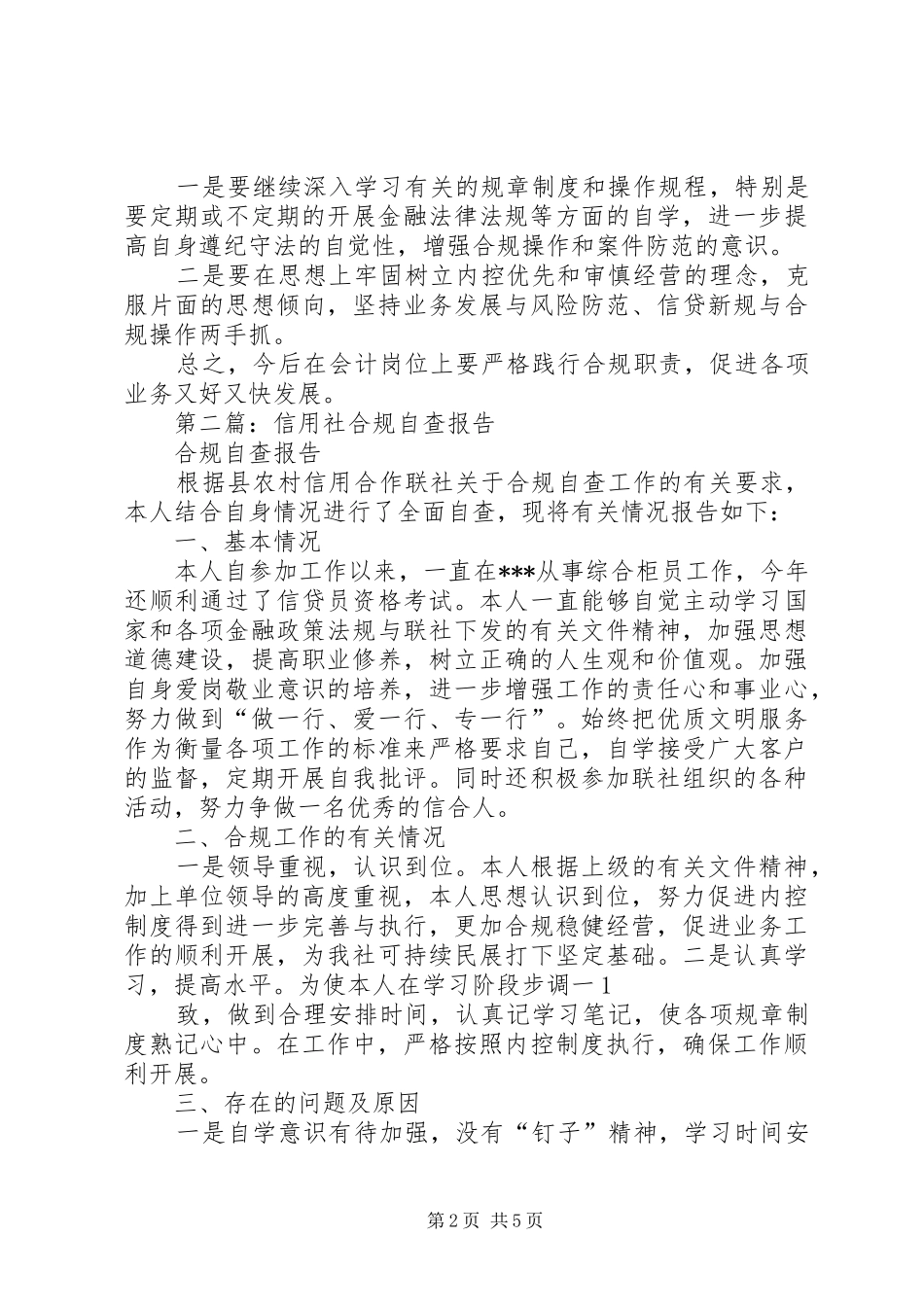 一是要继续深入学习有关的规章制度和操作规程，特别是要定期或不定期的开展金融法律法规等方面的自学，进一步提高自身遵纪守法的自觉性，增强合规操作和案件防范的意识。

二是要在思想上牢固树立内控优先和审慎经营的理念，克服片面的思想倾向，坚持业务发展与风险防范、信贷新规与合规操作两手抓。

总之，今后在会计岗位上要严格践行合规职责，促进各项业务又好又快发展。

第二篇：信用社合规自查报告

合规自查报告

根据县农村信用合作联社关于合规自查工作的有关要求，本人结合自身情况进行了全面自查，现将有关情况报告如下：

一、基本情况

本人自参加工作以来，一直在***从事综合柜员工作，今年还顺利通过了信贷员资格考试。本人一直能够自觉主动学习国家和各项金融政策法规与联社下发的有关文件精神，加强思想道德建设，提高职业修养，树立正确的人生观和价值观。加强自身爱岗敬业意识的培养，进一步增强工作的责任心和事业心，努力做到“做一行、爱一行、专一行”。始终把优质文明服务作为衡量各项工作的标准来严格要求自己，自学接受广大客户的监督，定期开展自我批评。同时还积极参加联社组织的各种活动，努力争做一名优秀的信合人。

二、合规工作的有关情况

一是领导重视，认识到位。本人根据上级的有关文件精神，加上单位领导的高度重视，本人思想认识到位，努力促进内控制度得到进一步完善与执行，更加合规稳健经营，促进业务工作的顺利开展，为我社可持续民展打下坚定基础。二是认真学习，提高水平。为使本人在学习阶段步调一1

致，做到合理安排时间，认真记学习笔记，使各项规章制度熟记心中。在工作中，严格按照内控制度执行，确保工作顺利开展。

三、存在的问题及原因

一是自学意识有待加强，没有“钉子”精神，学习时间安

第2页 共5页